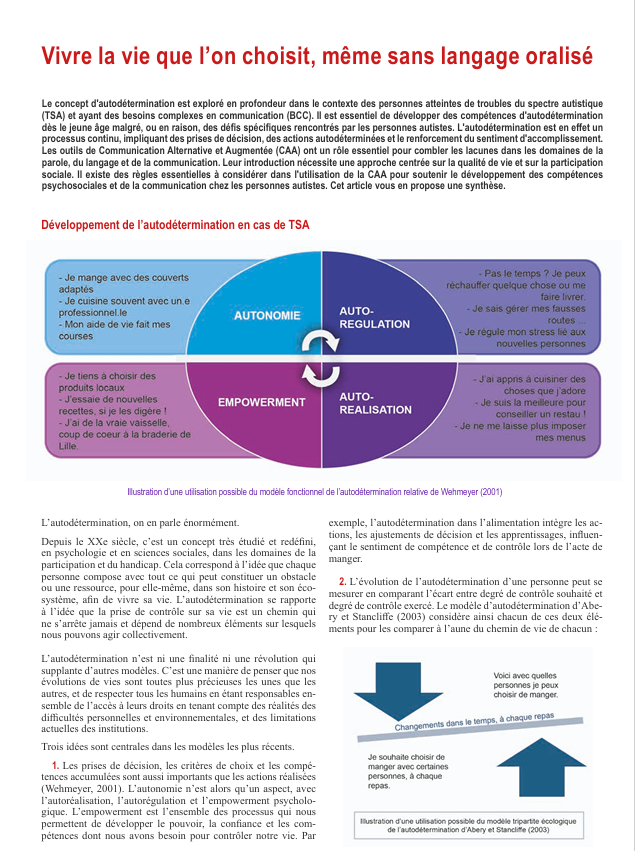 Vivre la vie que l'on choisit, même sans langage oralisé

Le concept d'autodétermination est exploré en profondeur dans le contexte des personnes atteintes de troubles du spectre autistique (TSA) et ayant des besoins complexes en communication (BCC). Il est essentiel de développer des compétences d'autodétermination dès le jeune âge malgré, ou en raison, des défis spécifiques rencontrés par les personnes autistes. L'autodétermination est en effet un processus continu, impliquant des prises de décision, des actions autodéterminées et le renforcement du sentiment d'accomplissement. Les outils de Communication Alternative et Augmentée (CAA) ont un rôle essentiel pour combler les lacunes dans les domaines de la parole, du langage et de la communication. Leur introduction nécessite une approche centrée sur la qualité de vie et sur la participation sociale. Il existe des règles essentielles à considérer dans l'utilisation de la CAA pour soutenir le développement des compétences psychosociales et de la communication chez les personnes autistes. Cet article vous en propose une synthèse.

Développement de l'autodétermination en cas de TSA

- Je mange avec des couverts adaptés
- Je cuisine souvent avec un.e professionnel.le
- Mon aide de vie fait mes courses

AUTONOMIE

AUTO-REGULATION

- Pas le temps ? Je peux réchauffer quelque chose ou me faire livrer.
- Je sais gérer mes fausses routes ...
- Je régule mon stress lié aux nouvelles personnes

- Je tiens à choisir des produits locaux
- J'essaie de nouvelles recettes, si je les digère !
- J'ai de la vraie vaisselle, coup de coeur à la braderie de Lille.

EMPOWERMENT

AUTO-REALISATION

- J'ai appris à cuisiner des choses que j'adore
- Je suis la meilleure pour conseiller un restau !
- Je ne me laisse plus imposer mes menus

Illustration d'une utilisation possible du modèle fonctionnel de l'autodétermination relative de Wehmeyer (2001)

L'autodétermination, on en parle énormément.

Depuis le XXe siècle, c'est un concept très étudié et redéfini, en psychologie et en sciences sociales, dans les domaines de la participation et du handicap. Cela correspond à l'idée que chaque personne compose avec tout ce qui peut constituer un obstacle ou une ressource, pour elle-même, dans son histoire et son écosystème, afin de vivre sa vie. L'autodétermination se rapporte à l'idée que la prise de contrôle sur sa vie est un chemin qui ne s'arrête jamais et dépend de nombreux éléments sur lesquels nous pouvons agir collectivement.

L'autodétermination n'est ni une finalité ni une révolution qui supplante d'autres modèles. C'est une manière de penser que nos évolutions de vies sont toutes plus précieuses les unes que les autres, et de respecter tous les humains en étant responsables ensemble de l'accès à leurs droits en tenant compte des réalités des difficultés personnelles et environnementales, et des limitations actuelles des institutions.

Trois idées sont centrales dans les modèles les plus récents.

1. Les prises de décision, les critères de choix et les compétences accumulées sont aussi importants que les actions réalisées (Wehmeyer, 2001). L'autonomie n'est alors qu'un aspect, avec l'autoréalisation, l'autorégulation et l'empowerment psychologique. L'empowerment est l'ensemble des processus qui nous permettent de développer le pouvoir, la confiance et les compétences dont nous avons besoin pour contrôler notre vie. Par exemple, l'autodétermination dans l'alimentation intègre les actions, les ajustements de décision et les apprentissages, influençant le sentiment de compétence et de contrôle lors de l'acte de manger.

2. L'évolution de l'autodétermination d'une personne peut se mesurer en comparant l'écart entre degré de contrôle souhaité et degré de contrôle exercé. Le modèle d'autodétermination d'Abery et Stancliffe (2003) considère ainsi chacun de ces deux éléments pour les comparer à l'aune du chemin de vie de chacun :

Voici avec quelles personnes je peux choisir de manger.

Changements dans le temps, à chaque repas

Je souhaite choisir de manger avec certaines personnes, à chaque repas.

Illustration d'une utilisation possible du modèle tripartite écologique de l'autodétermination d'Abery et Stancliffe (2003)